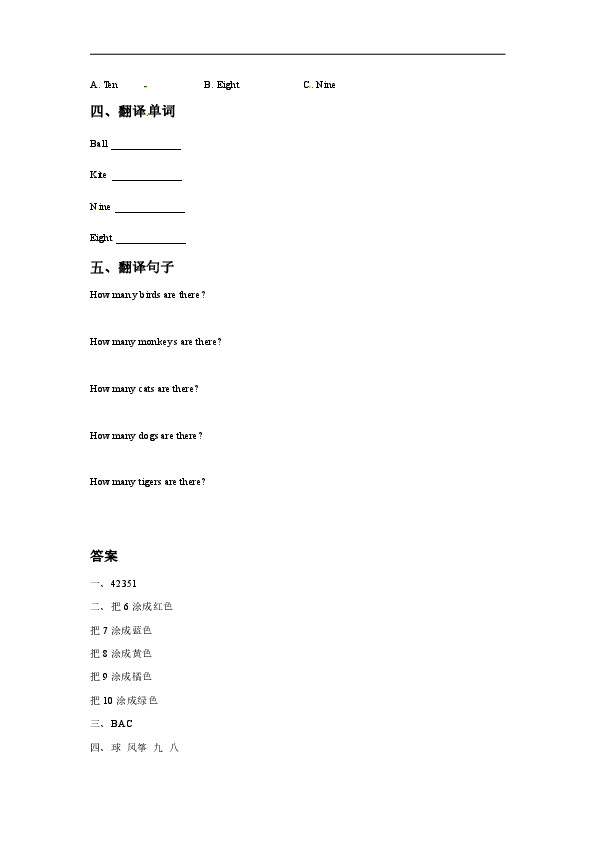 A. Ten B. Eight C. Nine

四、翻译单词

Ball ____________

Kite ____________

Nine ____________

Eight ____________

五、翻译句子

How many birds are there?

How many monkeys are there?

How many cats are there?

How many dogs are there?

How many tigers are there?

答案

一、42351

二、把 6 涂成红色

把 7 涂成蓝色

把 8 涂成黄色

把 9 涂成橘色

把 10 涂成绿色

三、BAC

四、球 风筝 九 八